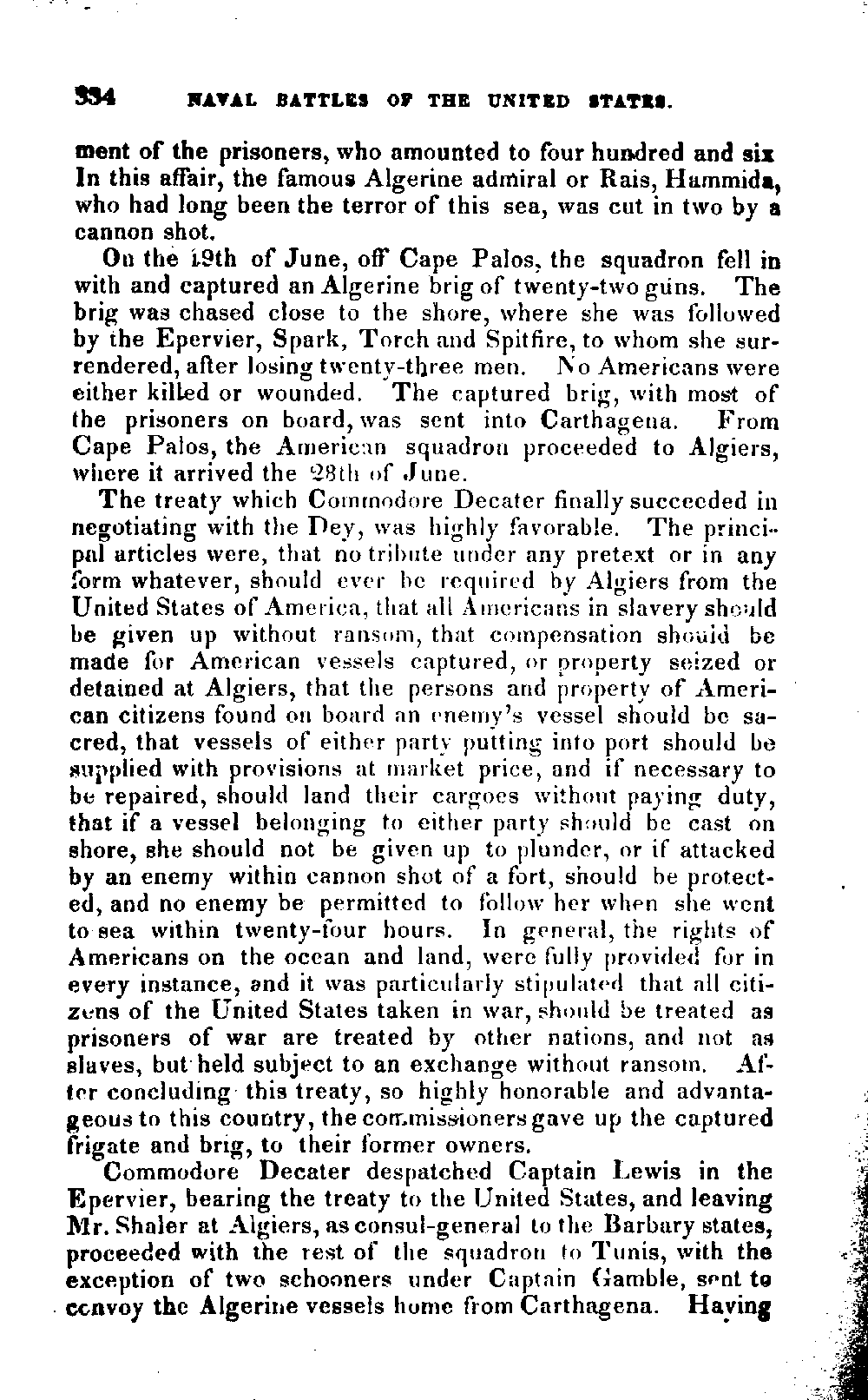 334 NAVAL BATTLES OF THE UNITED STATES.

ment of the prisoners, who amounted to four hundred and six In this affair, the famous Algerine admiral or Rais, Hammida, who had long been the terror of this sea, was cut in two by a cannon shot.

On the 19th of June, off Cape Palos, the squadron fell in with and captured an Algerine brig of twenty-two guns. The brig was chased close to the shore, where she was followed by the Epervier, Spark, Torch and Spitfire, to whom she surrendered, after losing twenty-three men. No Americans were either killed or wounded. The captured brig, with most of the prisoners on board, was sent into Carthagena. From Cape Palos, the American squadron proceeded to Algiers, where it arrived the 28th of June.

The treaty which Commodore Decater finally succeeded in negotiating with the Dey, was highly favorable. The principal articles were, that no tribute under any pretext or in any form whatever, should ever be required by Algiers from the United States of America, that all Americans in slavery should be given up without ransom, that compensation should be made for American vessels captured, or property seized or detained at Algiers, that the persons and property of American citizens found on board an enemy's vessel should be sacred, that vessels of either party putting into port should be supplied with provisions at market price, and if necessary to be repaired, should land their cargoes without paying duty, that if a vessel belonging to either party should be cast on shore, she should not be given up to plunder, or if attacked by an enemy within cannon shot of a fort, should be protected, and no enemy be permitted to follow her when she went to sea within twenty-four hours. In general, the rights of Americans on the ocean and land, were fully provided for in every instance, and it was particularly stipulated that all citizens of the United States taken in war, should be treated as prisoners of war are treated by other nations, and not as slaves, but held subject to an exchange without ransom. After concluding this treaty, so highly honorable and advantageous to this country, the commissioners gave up the captured frigate and brig, to their former owners.

Commodore Decater despatched Captain Lewis in the Epervier, bearing the treaty to the United States, and leaving Mr. Shaler at Algiers, as consul-general to the Barbary states, proceeded with the rest of the squadron to Tunis, with the exception of two schooners under Captain Gamble, sent to convoy the Algerine vessels home from Carthagena. Having